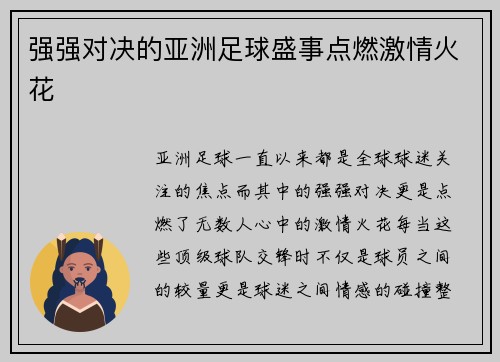 强强对决的亚洲足球盛事点燃激情火花

亚洲足球一直以来都是全球球迷关注的焦点而其中的强强对决更是点燃了无数人心中的激情火花每当这些顶级球队交锋时不仅是球员之间的较量更是球迷之间情感的碰撞整